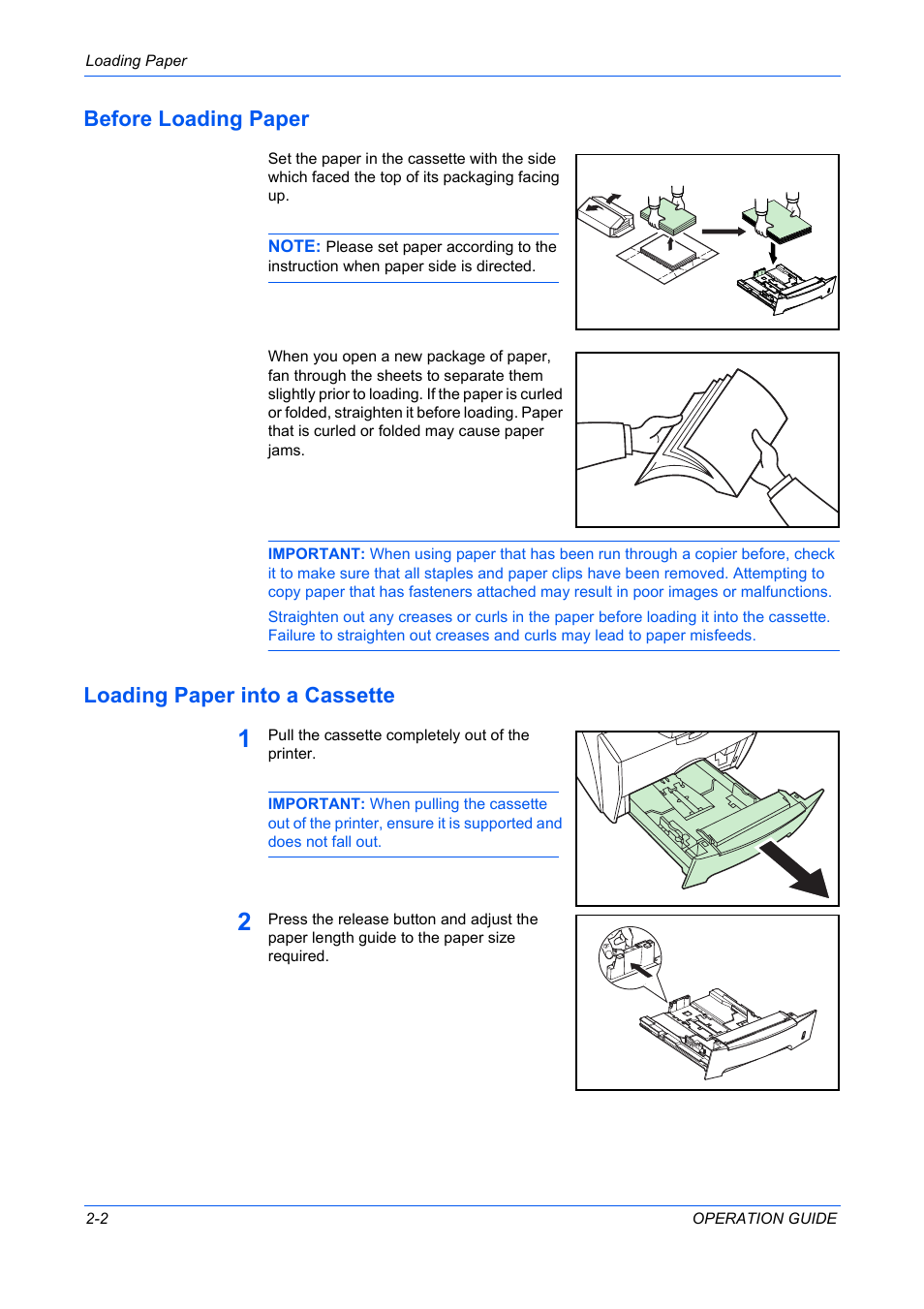 Loading Paper

Before Loading Paper

Set the paper in the cassette with the side which faced the top of its packaging facing up.

NOTE: Please set paper according to the instruction when paper side is directed.

When you open a new package of paper, fan through the sheets to separate them slightly prior to loading. If the paper is curled or folded, straighten it before loading. Paper that is curled or folded may cause paper jams.

IMPORTANT: When using paper that has been run through a copier before, check it to make sure that all staples and paper clips have been removed. Attempting to copy paper that has fasteners attached may result in poor images or malfunctions.

Straighten out any creases or curls in the paper before loading it into the cassette. Failure to straighten out creases and curls may lead to paper misfeeds.

Loading Paper into a Cassette

1 Pull the cassette completely out of the printer.

IMPORTANT: When pulling the cassette out of the printer, ensure it is supported and does not fall out.

2 Press the release button and adjust the paper length guide to the paper size required.

2-2 OPERATION GUIDE